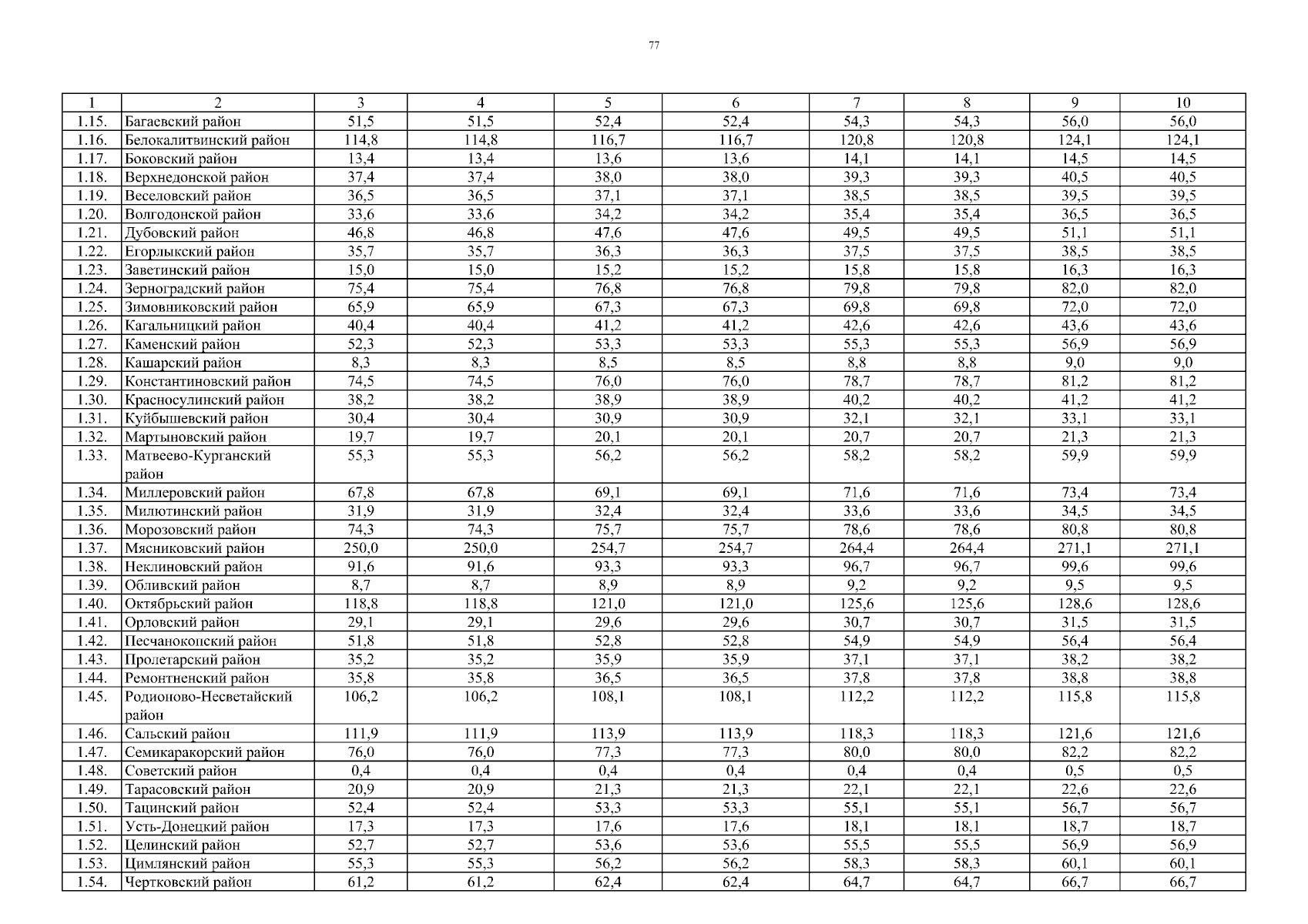 77

| 1 | 2 | 3 | 4 | 5 | 6 | 7 | 8 | 9 | 10 |
|---|---|---|---|---|---|---|---|---|---|
| 1.15. | Багаевский район | 51,5 | 51,5 | 52,4 | 52,4 | 54,3 | 54,3 | 56,0 | 56,0 |
| 1.16. | Белокалитвинский район | 114,8 | 114,8 | 116,7 | 116,7 | 120,8 | 120,8 | 124,1 | 124,1 |
| 1.17. | Боковский район | 13,4 | 13,4 | 13,6 | 13,6 | 14,1 | 14,1 | 14,5 | 14,5 |
| 1.18. | Верхнедонской район | 37,4 | 37,4 | 38,0 | 38,0 | 39,3 | 39,3 | 40,5 | 40,5 |
| 1.19. | Веселовский район | 36,5 | 36,5 | 37,1 | 37,1 | 38,5 | 38,5 | 39,5 | 39,5 |
| 1.20. | Волгодонской район | 33,6 | 33,6 | 34,2 | 34,2 | 35,4 | 35,4 | 36,5 | 36,5 |
| 1.21. | Дубовский район | 46,8 | 46,8 | 47,6 | 47,6 | 49,5 | 49,5 | 51,1 | 51,1 |
| 1.22. | Егорлыкский район | 35,7 | 35,7 | 36,3 | 36,3 | 37,5 | 37,5 | 38,5 | 38,5 |
| 1.23. | Заветинский район | 15,0 | 15,0 | 15,2 | 15,2 | 15,8 | 15,8 | 16,3 | 16,3 |
| 1.24. | Зерноградский район | 75,4 | 75,4 | 76,8 | 76,8 | 79,8 | 79,8 | 82,0 | 82,0 |
| 1.25. | Зимовниковский район | 65,9 | 65,9 | 67,3 | 67,3 | 69,8 | 69,8 | 72,0 | 72,0 |
| 1.26. | Кагальницкий район | 40,4 | 40,4 | 41,2 | 41,2 | 42,6 | 42,6 | 43,6 | 43,6 |
| 1.27. | Каменский район | 52,3 | 52,3 | 53,3 | 53,3 | 55,3 | 55,3 | 56,9 | 56,9 |
| 1.28. | Кашарский район | 8,3 | 8,3 | 8,5 | 8,5 | 8,8 | 8,8 | 9,0 | 9,0 |
| 1.29. | Константиновский район | 74,5 | 74,5 | 76,0 | 76,0 | 78,7 | 78,7 | 81,2 | 81,2 |
| 1.30. | Красносулинский район | 38,2 | 38,2 | 38,9 | 38,9 | 40,2 | 40,2 | 41,2 | 41,2 |
| 1.31. | Куйбышевский район | 30,4 | 30,4 | 30,9 | 30,9 | 32,1 | 32,1 | 33,1 | 33,1 |
| 1.32. | Мартыновский район | 19,7 | 19,7 | 20,1 | 20,1 | 20,7 | 20,7 | 21,3 | 21,3 |
| 1.33. | Матвеево-Курганский район | 55,3 | 55,3 | 56,2 | 56,2 | 58,2 | 58,2 | 59,9 | 59,9 |
| 1.34. | Миллеровский район | 67,8 | 67,8 | 69,1 | 69,1 | 71,6 | 71,6 | 73,4 | 73,4 |
| 1.35. | Милютинский район | 31,9 | 31,9 | 32,4 | 32,4 | 33,6 | 33,6 | 34,5 | 34,5 |
| 1.36. | Морозовский район | 74,3 | 74,3 | 75,7 | 75,7 | 78,6 | 78,6 | 80,8 | 80,8 |
| 1.37. | Мясниковский район | 250,0 | 250,0 | 254,7 | 254,7 | 264,4 | 264,4 | 271,1 | 271,1 |
| 1.38. | Неклиновский район | 91,6 | 91,6 | 93,3 | 93,3 | 96,7 | 96,7 | 99,6 | 99,6 |
| 1.39. | Обливский район | 8,7 | 8,7 | 8,9 | 8,9 | 9,2 | 9,2 | 9,5 | 9,5 |
| 1.40. | Октябрьский район | 118,8 | 118,8 | 121,0 | 121,0 | 125,6 | 125,6 | 128,6 | 128,6 |
| 1.41. | Орловский район | 29,1 | 29,1 | 29,6 | 29,6 | 30,7 | 30,7 | 31,5 | 31,5 |
| 1.42. | Песчанокопский район | 51,8 | 51,8 | 52,8 | 52,8 | 54,9 | 54,9 | 56,4 | 56,4 |
| 1.43. | Пролетарский район | 35,2 | 35,2 | 35,9 | 35,9 | 37,1 | 37,1 | 38,2 | 38,2 |
| 1.44. | Ремонтненский район | 35,8 | 35,8 | 36,5 | 36,5 | 37,8 | 37,8 | 38,8 | 38,8 |
| 1.45. | Родионово-Несветайский район | 106,2 | 106,2 | 108,1 | 108,1 | 112,2 | 112,2 | 115,8 | 115,8 |
| 1.46. | Сальский район | 111,9 | 111,9 | 113,9 | 113,9 | 118,3 | 118,3 | 121,6 | 121,6 |
| 1.47. | Семикаракорский район | 76,0 | 76,0 | 77,3 | 77,3 | 80,0 | 80,0 | 82,2 | 82,2 |
| 1.48. | Советский район | 0,4 | 0,4 | 0,4 | 0,4 | 0,4 | 0,4 | 0,5 | 0,5 |
| 1.49. | Тарасовский район | 20,9 | 20,9 | 21,3 | 21,3 | 22,1 | 22,1 | 22,6 | 22,6 |
| 1.50. | Тацинский район | 52,4 | 52,4 | 53,3 | 53,3 | 55,1 | 55,1 | 56,7 | 56,7 |
| 1.51. | Усть-Донецкий район | 17,3 | 17,3 | 17,6 | 17,6 | 18,1 | 18,1 | 18,7 | 18,7 |
| 1.52. | Целинский район | 52,7 | 52,7 | 53,6 | 53,6 | 55,5 | 55,5 | 56,9 | 56,9 |
| 1.53. | Цимлянский район | 55,3 | 55,3 | 56,2 | 56,2 | 58,3 | 58,3 | 60,1 | 60,1 |
| 1.54. | Чертковский район | 61,2 | 61,2 | 62,4 | 62,4 | 64,7 | 64,7 | 66,7 | 66,7 |